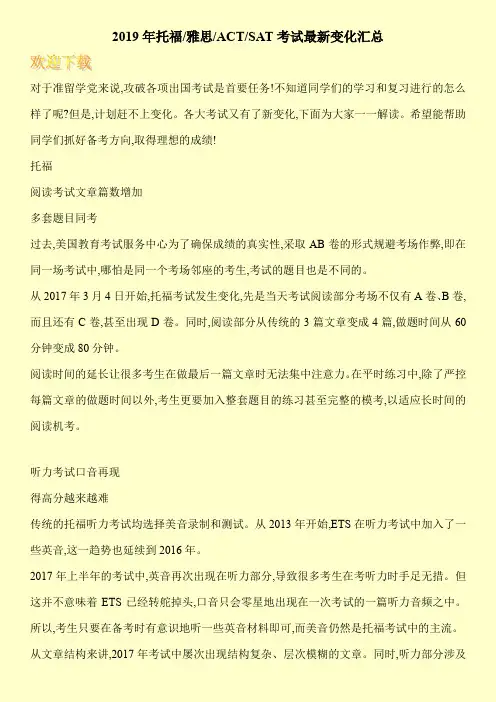 2019 年托福/雅思/ACT/SAT 考试最新变化汇总

欢迎下载

对于准留学党来说,攻破各项出国考试是首要任务!不知道同学们的学习和复习进行的怎么样了呢?但是,计划赶不上变化。各大考试又有了新变化,下面为大家一一解读。希望能帮助同学们抓好备考方向,取得理想的成绩!

托福

阅读考试文章篇数增加

多套题目同考

过去,美国教育考试服务中心为了确保成绩的真实性,采取 AB 卷的形式规避考场作弊,即在同一场考试中,哪怕是同一个考场邻座的考生,考试的题目也是不同的。

从 2017 年 3 月 4 日开始,托福考试发生变化,先是当天考试阅读部分考场不仅有 A 卷、B 卷,而且还有 C 卷,甚至出现 D 卷。同时,阅读部分从传统的 3 篇文章变成 4 篇,做题时间从 60 分钟变成 80 分钟。

阅读时间的延长让很多考生在做最后一篇文章时无法集中注意力。在平时练习中,除了严控每篇文章的做题时间以外,考生更要加入整套题目的练习甚至完整的模考,以适应长时间的阅读机考。

听力考试口音再现

得高分越来越难

传统的托福听力考试均选择美音录制和测试。从 2013 年开始,ETS 在听力考试中加入了一些英音,这一趋势也延续到 2016 年。

2017 年上半年的考试中,英音再次出现在听力部分,导致很多考生在考听力时手足无措。但这并不意味着 ETS 已经转舵掉头,口音只会零星地出现在一次考试的一篇听力音频之中。所以,考生只要在备考时有意识地听一些英音材料即可,而美音仍然是托福考试中的主流。

从文章结构来讲,2017 年考试中屡次出现结构复杂、层次模糊的文章。同时,听力部分涉及